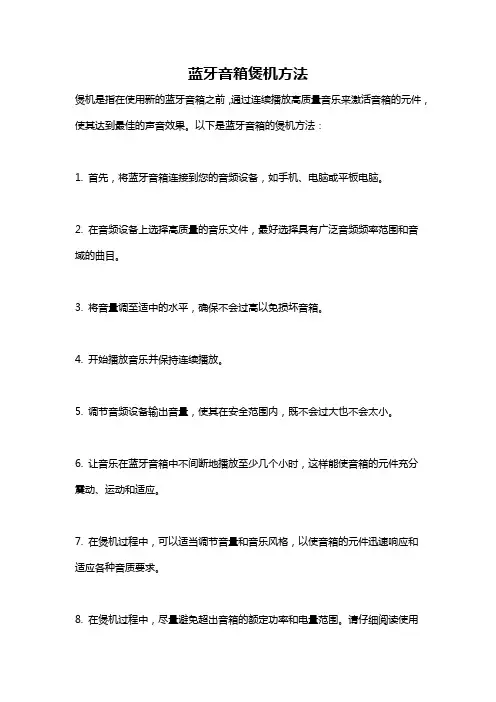 蓝牙音箱煲机方法

煲机是指在使用新的蓝牙音箱之前，通过连续播放高质量音乐来激活音箱的元件，使其达到最佳的声音效果。以下是蓝牙音箱的煲机方法：

1. 首先，将蓝牙音箱连接到您的音频设备，如手机、电脑或平板电脑。

2. 在音频设备上选择高质量的音乐文件，最好选择具有广泛音频频率范围和音域的曲目。

3. 将音量调至适中的水平，确保不会过高以免损坏音箱。

4. 开始播放音乐并保持连续播放。

5. 调节音频设备输出音量，使其在安全范围内，既不会过大也不会太小。

6. 让音乐在蓝牙音箱中不间断地播放至少几个小时，这样能使音箱的元件充分震动、运动和适应。

7. 在煲机过程中，可以适当调节音量和音乐风格，以使音箱的元件迅速响应和适应各种音质要求。

8. 在煲机过程中，尽量避免超出音箱的额定功率和电量范围。请仔细阅读使用